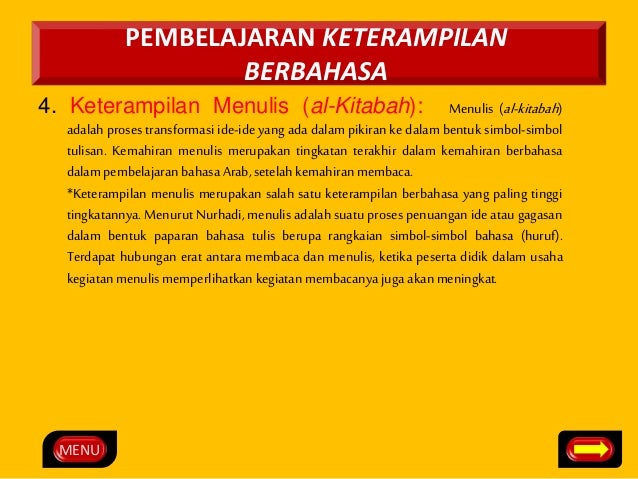 PEMBELAJARAN KETERAMPILAN BERBAHASA

4. Keterampilan Menulis (al-Kitabah): Menulis (al-kitabah) adalah proses transformasi ide-ide yang ada dalam pikiran ke dalam bentuk simbol-simbol tulisan. Kemahiran menulis merupakan tingkatan terakhir dalam kemahiran berbahasa dalam pembelajaran bahasa Arab, setelah kemahiran membaca.

*Keterampilan menulis merupakan salah satu keterampilan berbahasa yang paling tinggi tingkatannya. Menurut Nurhadi, menulis adalah suatu proses penuangan ide atau gagasan dalam bentuk paparan bahasa tulis berupa rangkaian simbol-simbol bahasa (huruf). Terdapat hubungan erat antara membaca dan menulis, ketika peserta didik dalam usaha kegiatan menulis memperlihatkan kegiatan membacanya juga akan meningkat.

MENU